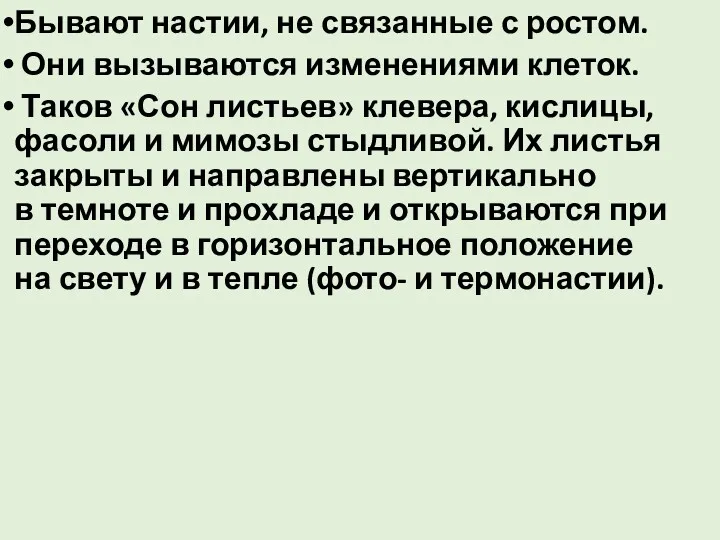 •Бывают настии, не связанные с ростом.

• Они вызываются изменениями клеток.

• Таков «Сон листьев» клевера, кислицы, фасоли и мимозы стыдливой. Их листья закрыты и направлены вертикально в темноте и прохладе и открываются при переходе в горизонтальное положение на свету и в тепле (фото- и термонастии).